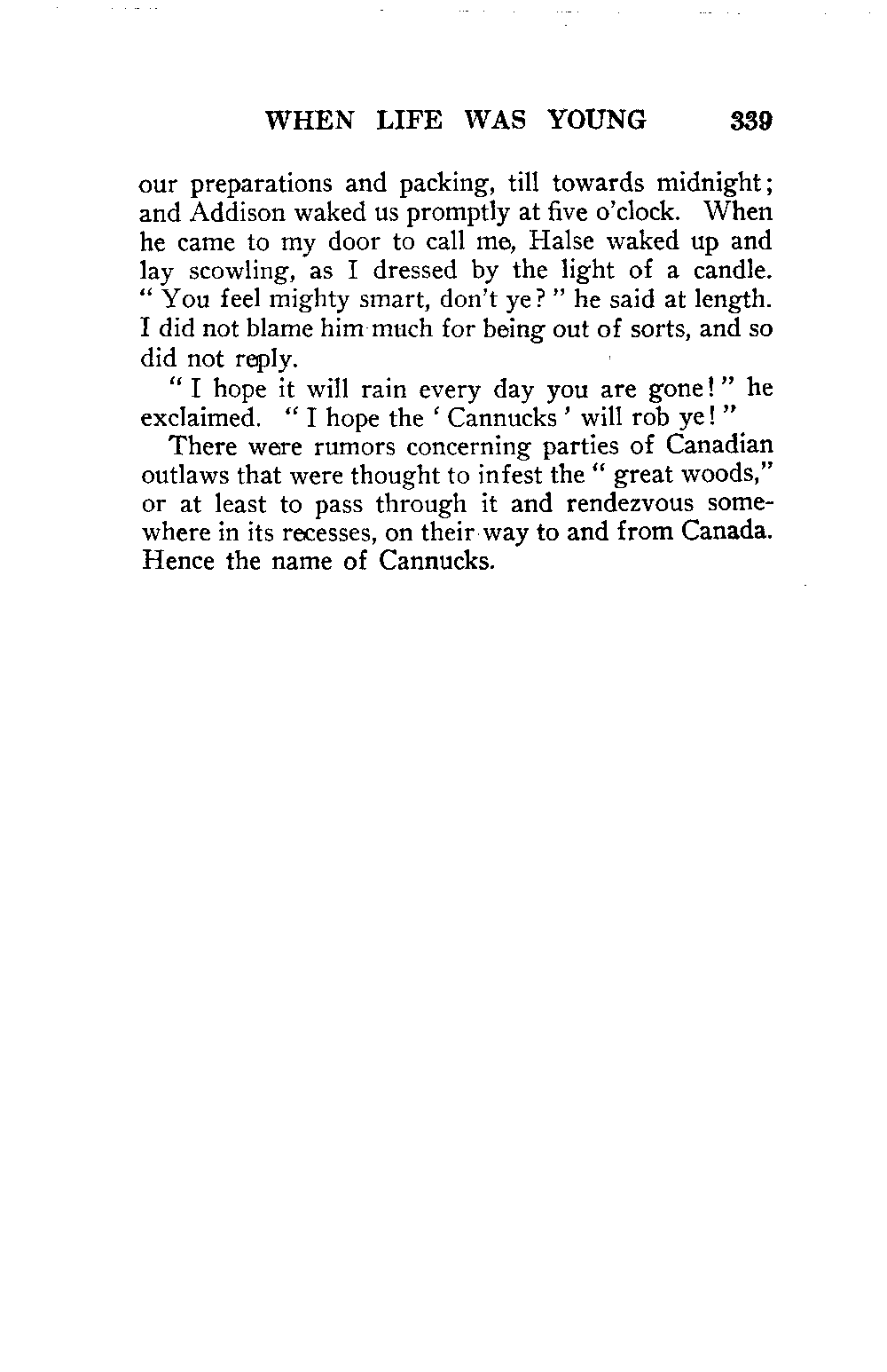 WHEN LIFE WAS YOUNG 339

our preparations and packing, till towards midnight; and Addison waked us promptly at five o'clock. When he came to my door to call me, Halse waked up and lay scowling, as I dressed by the light of a candle. "You feel mighty smart, don't ye?" he said at length. I did not blame him much for being out of sorts, and so did not reply.

"I hope it will rain every day you are gone!" he exclaimed. "I hope the 'Cannucks' will rob ye!"

There were rumors concerning parties of Canadian outlaws that were thought to infest the "great woods," or at least to pass through it and rendezvous somewhere in its recesses, on their way to and from Canada. Hence the name of Cannucks.